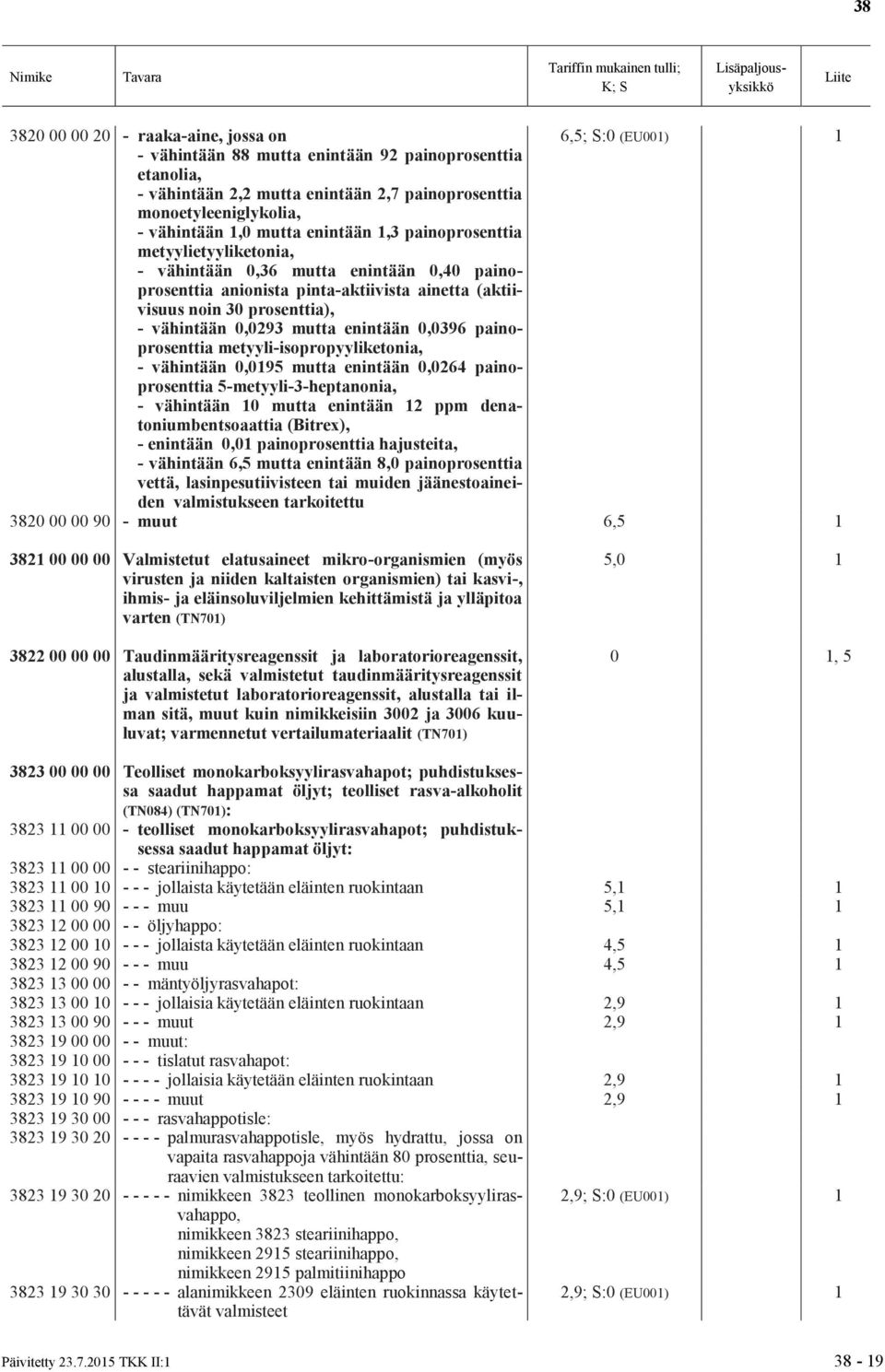 38

| Nimike | Tavara | Tariffin mukainen tulli; K; S | Lisäpaljousyksikkö | Liite |
|---|---|---|---|---|
| 3820 00 00 20 | - raaka-aine, jossa on - vähintään 88 mutta enintään 92 painoprosenttia etanolia, - vähintään 2,2 mutta enintään 2,7 painoprosenttia monoetyleeniglykolia, - vähintään 1,0 mutta enintään 1,3 painoprosenttia metyylietyyliketonia, - vähintään 0,36 mutta enintään 0,40 painoprosenttia anionista pinta-aktiivista ainetta (aktiivisuus noin 30 prosenttia), - vähintään 0,0293 mutta enintään 0,0396 painoprosenttia metyyli-isopropyyliketonia, - vähintään 0,0195 mutta enintään 0,0264 painoprosenttia 5-metyyli-3-heptanonia, - vähintään 10 mutta enintään 12 ppm denatoniumbentsoaattia (Bitrex), - enintään 0,01 painoprosenttia hajusteita, - vähintään 6,5 mutta enintään 8,0 painoprosenttia vettä, lasinpesutiivisteen tai muiden jäänestoaineiden valmistukseen tarkoitettu | 6,5; S:0 (EU001) | | 1 |
| 3820 00 00 90 | - muut | 6,5 | | 1 |
| 3821 00 00 00 | Valmistetut elatusaineet mikro-organismien (myös virusten ja niiden kaltaisten organismien) tai kasvi-, ihmis- ja eläinsoluviljelmien kehittämistä ja ylläpitoa varten (TN701) | 5,0 | | 1 |
| 3822 00 00 00 | Taudinmääritysreagenssit ja laboratorioreagenssit, alustalla, sekä valmistetut taudinmääritysreagenssit ja valmistetut laboratorioreagenssit, alustalla tai ilman sitä, muut kuin nimikkeisiin 3002 ja 3006 kuuluvat; varmennetut vertailumateriaalit (TN701) | 0 | | 1, 5 |
| 3823 00 00 00 | Teolliset monokarboksyylirasvahapot; puhdistuksessa saadut happamat öljyt; teolliset rasva-alkoholit (TN084) (TN701): | | | |
| 3823 11 00 00 | - teolliset monokarboksyylirasvahapot; puhdistuksessa saadut happamat öljyt: | | | |
| 3823 11 00 00 | - - steariinihappo: | | | |
| 3823 11 00 10 | - - - jollaista käytetään eläinten ruokintaan | 5,1 | | 1 |
| 3823 11 00 90 | - - - muu | 5,1 | | 1 |
| 3823 12 00 00 | - - öljyhappo: | | | |
| 3823 12 00 10 | - - - jollaista käytetään eläinten ruokintaan | 4,5 | | 1 |
| 3823 12 00 90 | - - - muu | 4,5 | | 1 |
| 3823 13 00 00 | - - mäntyöljyrasvahapot: | | | |
| 3823 13 00 10 | - - - jollaisia käytetään eläinten ruokintaan | 2,9 | | 1 |
| 3823 13 00 90 | - - - muut | 2,9 | | 1 |
| 3823 19 00 00 | - - muut: | | | |
| 3823 19 10 00 | - - - tislatut rasvahapot: | | | |
| 3823 19 10 10 | - - - - jollaisia käytetään eläinten ruokintaan | 2,9 | | 1 |
| 3823 19 10 90 | - - - - muut | 2,9 | | 1 |
| 3823 19 30 00 | - - - rasvahappotisle: | | | |
| 3823 19 30 20 | - - - - palmurasvahappotisle, myös hydrattu, jossa on vapaita rasvahappoja vähintään 80 prosenttia, seuraavien valmistukseen tarkoitettu: | | | |
| 3823 19 30 20 | - - - - - nimikkeen 3823 teollinen monokarboksyylirasvahappo, nimikkeen 3823 steariinihappo, nimikkeen 2915 steariinihappo, nimikkeen 2915 palmitiinihappo | 2,9; S:0 (EU001) | | 1 |
| 3823 19 30 30 | - - - - - alanimikkeen 2309 eläinten ruokinnassa käytettävät valmisteet | 2,9; S:0 (EU001) | | 1 |

Päivitetty 23.7.2015 TKK II:1 38 - 19